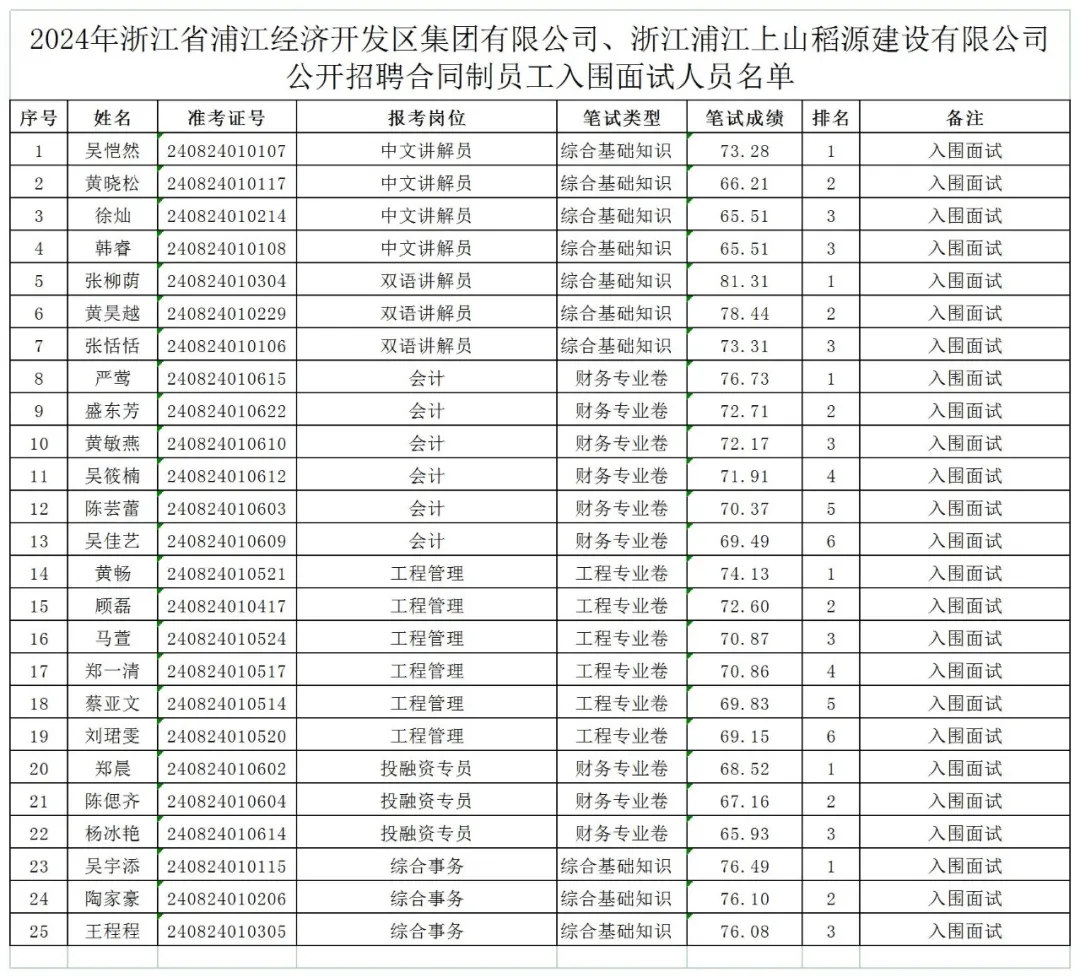 2024年浙江省浦江经济开发区集团有限公司、浙江浦江上山稻源建设有限公司公开招聘合同制员工入围面试人员名单

| 序号 | 姓名 | 准考证号 | 报考岗位 | 笔试类型 | 笔试成绩 | 排名 | 备注 |
|---|---|---|---|---|---|---|---|
| 1 | 吴恺然 | 240824010107 | 中文讲解员 | 综合基础知识 | 73.28 | 1 | 入围面试 |
| 2 | 黄晓松 | 240824010117 | 中文讲解员 | 综合基础知识 | 66.21 | 2 | 入围面试 |
| 3 | 徐灿 | 240824010214 | 中文讲解员 | 综合基础知识 | 65.51 | 3 | 入围面试 |
| 4 | 韩睿 | 240824010108 | 中文讲解员 | 综合基础知识 | 65.51 | 3 | 入围面试 |
| 5 | 张柳荫 | 240824010304 | 双语讲解员 | 综合基础知识 | 81.31 | 1 | 入围面试 |
| 6 | 黄昊越 | 240824010229 | 双语讲解员 | 综合基础知识 | 78.44 | 2 | 入围面试 |
| 7 | 张恬恬 | 240824010106 | 双语讲解员 | 综合基础知识 | 73.31 | 3 | 入围面试 |
| 8 | 严莺 | 240824010615 | 会计 | 财务专业卷 | 76.73 | 1 | 入围面试 |
| 9 | 盛东芳 | 240824010622 | 会计 | 财务专业卷 | 72.71 | 2 | 入围面试 |
| 10 | 黄敏燕 | 240824010610 | 会计 | 财务专业卷 | 72.17 | 3 | 入围面试 |
| 11 | 吴筱楠 | 240824010612 | 会计 | 财务专业卷 | 71.91 | 4 | 入围面试 |
| 12 | 陈芸蕾 | 240824010603 | 会计 | 财务专业卷 | 70.37 | 5 | 入围面试 |
| 13 | 吴佳艺 | 240824010609 | 会计 | 财务专业卷 | 69.49 | 6 | 入围面试 |
| 14 | 黄畅 | 240824010521 | 工程管理 | 工程专业卷 | 74.13 | 1 | 入围面试 |
| 15 | 顾磊 | 240824010417 | 工程管理 | 工程专业卷 | 72.60 | 2 | 入围面试 |
| 16 | 马萱 | 240824010524 | 工程管理 | 工程专业卷 | 70.87 | 3 | 入围面试 |
| 17 | 郑一清 | 240824010517 | 工程管理 | 工程专业卷 | 70.86 | 4 | 入围面试 |
| 18 | 蔡亚文 | 240824010514 | 工程管理 | 工程专业卷 | 69.83 | 5 | 入围面试 |
| 19 | 刘珺雯 | 240824010520 | 工程管理 | 工程专业卷 | 69.15 | 6 | 入围面试 |
| 20 | 郑晨 | 240824010602 | 投融资专员 | 财务专业卷 | 68.52 | 1 | 入围面试 |
| 21 | 陈偲齐 | 240824010604 | 投融资专员 | 财务专业卷 | 67.16 | 2 | 入围面试 |
| 22 | 杨冰艳 | 240824010614 | 投融资专员 | 财务专业卷 | 65.93 | 3 | 入围面试 |
| 23 | 吴宇添 | 240824010115 | 综合事务 | 综合基础知识 | 76.49 | 1 | 入围面试 |
| 24 | 陶家豪 | 240824010206 | 综合事务 | 综合基础知识 | 76.10 | 2 | 入围面试 |
| 25 | 王程程 | 240824010305 | 综合事务 | 综合基础知识 | 76.08 | 3 | 入围面试 |